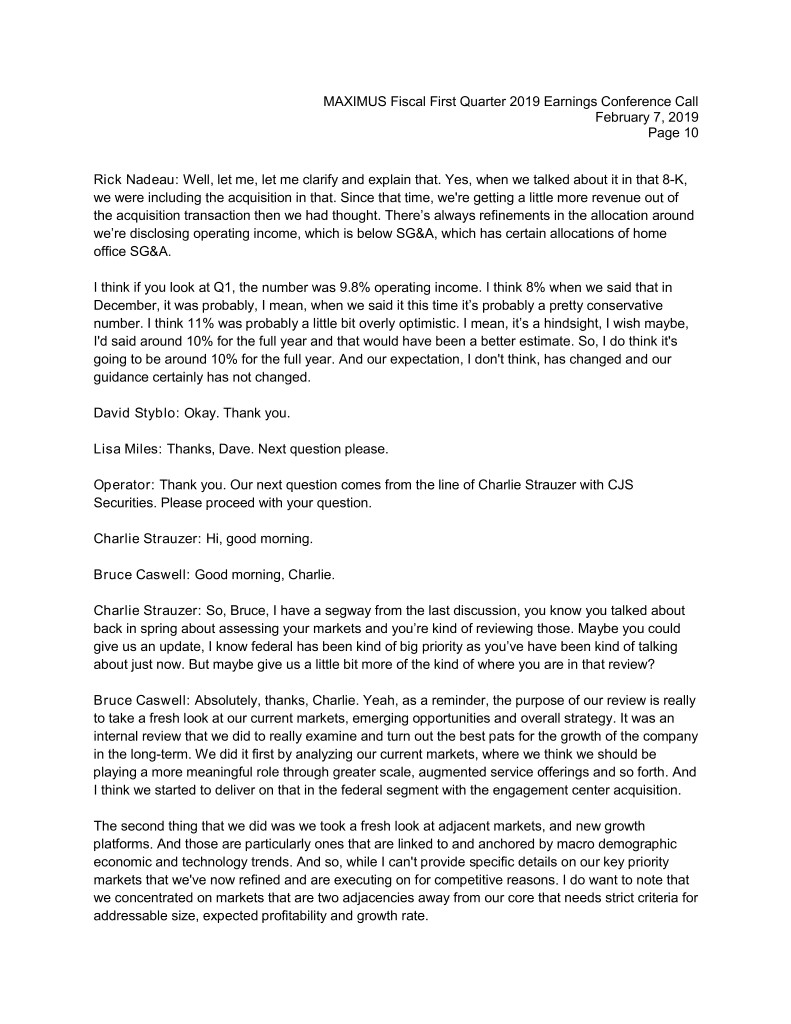 MAXIMUS Fiscal First Quarter 2019 Earnings Conference Call
February 7, 2019
Page 10

Rick Nadeau: Well, let me, let me clarify and explain that. Yes, when we talked about it in that 8-K, we were including the acquisition in that. Since that time, we're getting a little more revenue out of the acquisition transaction then we had thought. There's always refinements in the allocation around we're disclosing operating income, which is below SG&A, which has certain allocations of home office SG&A.

I think if you look at Q1, the number was 9.8% operating income. I think 8% when we said that in December, it was probably, I mean, when we said it this time it's probably a pretty conservative number. I think 11% was probably a little bit overly optimistic. I mean, it's a hindsight, I wish maybe, I'd said around 10% for the full year and that would have been a better estimate. So, I do think it's going to be around 10% for the full year. And our expectation, I don't think, has changed and our guidance certainly has not changed.

David Styblo: Okay. Thank you.

Lisa Miles: Thanks, Dave. Next question please.

Operator: Thank you. Our next question comes from the line of Charlie Strauzer with CJS Securities. Please proceed with your question.

Charlie Strauzer: Hi, good morning.

Bruce Caswell: Good morning, Charlie.

Charlie Strauzer: So, Bruce, I have a segway from the last discussion, you know you talked about back in spring about assessing your markets and you're kind of reviewing those. Maybe you could give us an update, I know federal has been kind of big priority as you've have been kind of talking about just now. But maybe give us a little bit more of the kind of where you are in that review?

Bruce Caswell: Absolutely, thanks, Charlie. Yeah, as a reminder, the purpose of our review is really to take a fresh look at our current markets, emerging opportunities and overall strategy. It was an internal review that we did to really examine and turn out the best pats for the growth of the company in the long-term. We did it first by analyzing our current markets, where we think we should be playing a more meaningful role through greater scale, augmented service offerings and so forth. And I think we started to deliver on that in the federal segment with the engagement center acquisition.

The second thing that we did was we took a fresh look at adjacent markets, and new growth platforms. And those are particularly ones that are linked to and anchored by macro demographic economic and technology trends. And so, while I can't provide specific details on our key priority markets that we've now refined and are executing on for competitive reasons. I do want to note that we concentrated on markets that are two adjacencies away from our core that needs strict criteria for addressable size, expected profitability and growth rate.